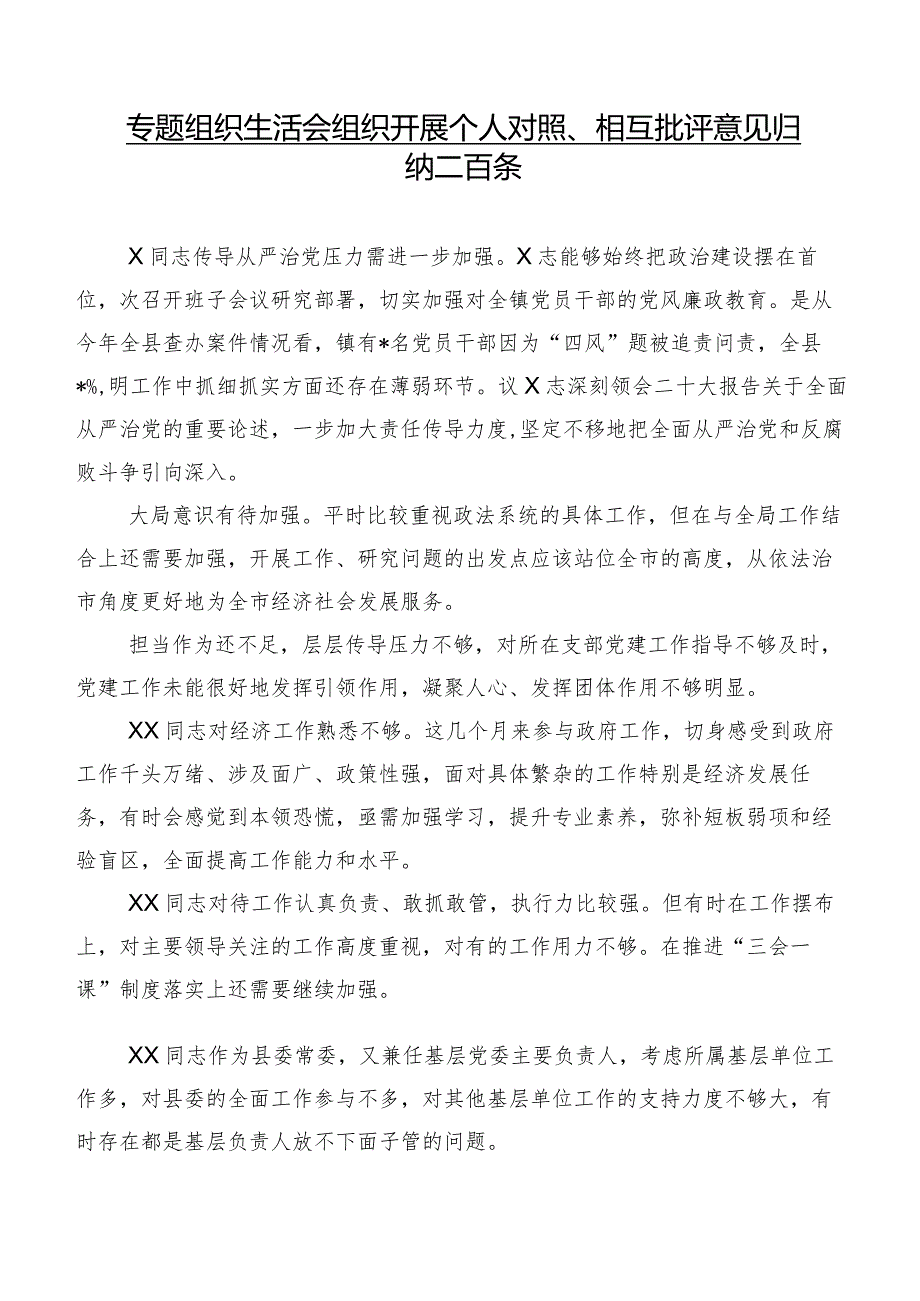 专题组织生活会组织开展个人对照、相互批评意见归纳二百条

X同志传导从严治党压力需进一步加强。X志能够始终把政治建设摆在首位，次召开班子会议研究部署，切实加强对全镇党员干部的党风廉政教育。是从今年全县查办案件情况看，镇有*名党员干部因为“四风”题被追责问责，全县*%，明工作中抓细抓实方面还存在薄弱环节。议X志深刻领会二十大报告关于全面从严治党的重要论述，一步加大责任传导力度，坚定不移地把全面从严治党和反腐败斗争引向深入。

大局意识有待加强。平时比较重视政法系统的具体工作，但在与全局工作结合上还需要加强，开展工作、研究问题的出发点应该站位全市的高度，从依法治市角度更好地为全市经济社会发展服务。

担当作为还不足，层层传导压力不够，对所在支部党建工作指导不够及时，党建工作未能很好地发挥引领作用，凝聚人心、发挥团体作用不够明显。

XX同志对经济工作熟悉不够。这几个月来参与政府工作，切身感受到政府工作千头万绪、涉及面广、政策性强，面对具体繁杂的工作特别是经济发展任务，有时会感觉到本领恐慌，亟需加强学习，提升专业素养，弥补短板弱项和经验盲区，全面提高工作能力和水平。

XX同志对待工作认真负责、敢抓敢管，执行力比较强。但有时在工作摆布上，对主要领导关注的工作高度重视，对有的工作用力不够。在推进“三会一课”制度落实上还需要继续加强。

XX同志作为县委常委，又兼任基层党委主要负责人，考虑所属基层单位工作多，对县委的全面工作参与不多，对其他基层单位工作的支持力度不够大，有时存在都是基层负责人放不下面子管的问题。